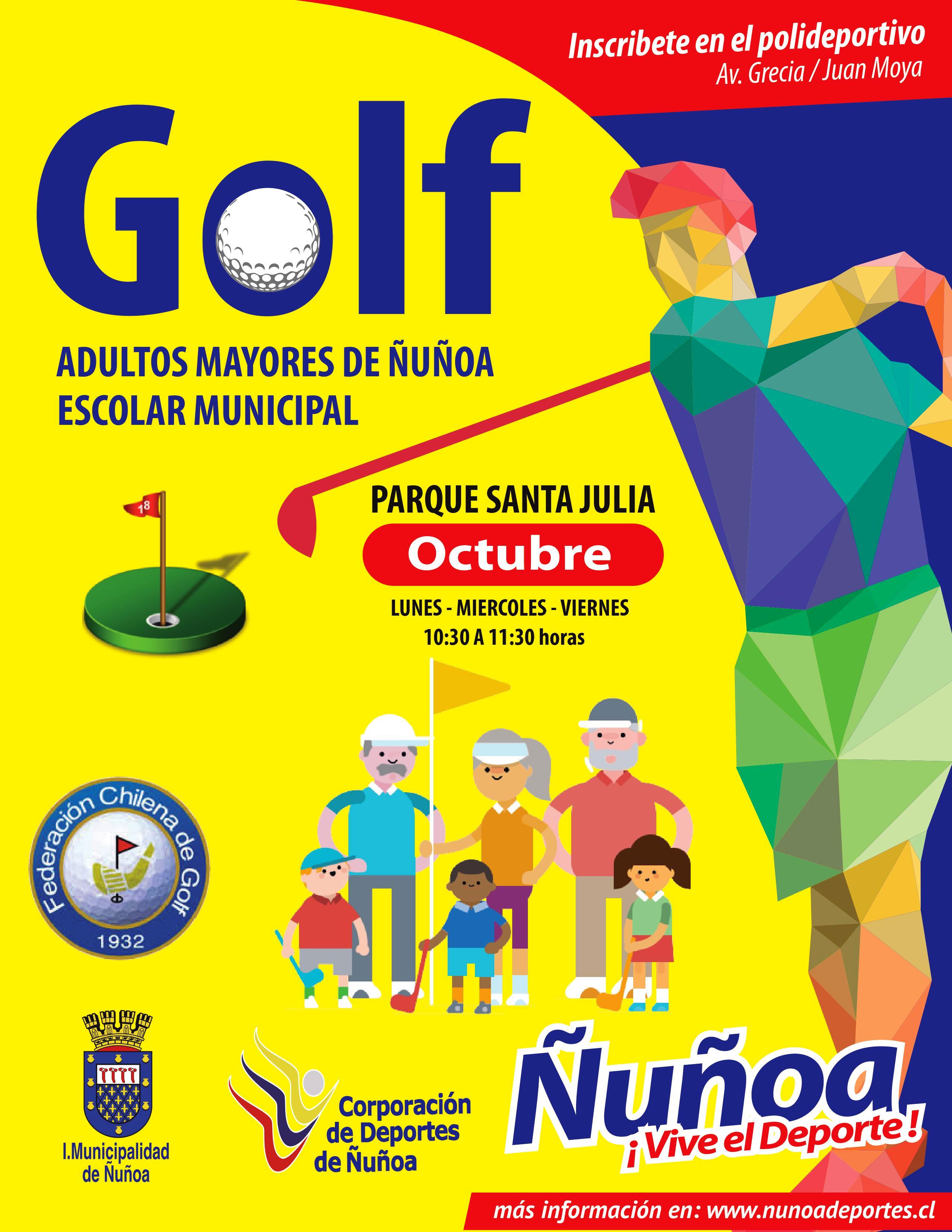 Inscribete en el polideportivo
Av. Grecia / Juan Moya

Golf

ADULTOS MAYORES DE ÑUÑOA
ESCOLAR MUNICIPAL

18

PARQUE SANTA JULIA

Octubre

LUNES - MIERCOLES - VIERNES
10:30 A 11:30 horas

Federación Chilena de Golf
1932

I.Municipalidad
de Ñuñoa

Corporación
de Deportes
de Ñuñoa

Ñuñoa
¡Vive el Deporte!

más información en: www.nunoadeportes.cl